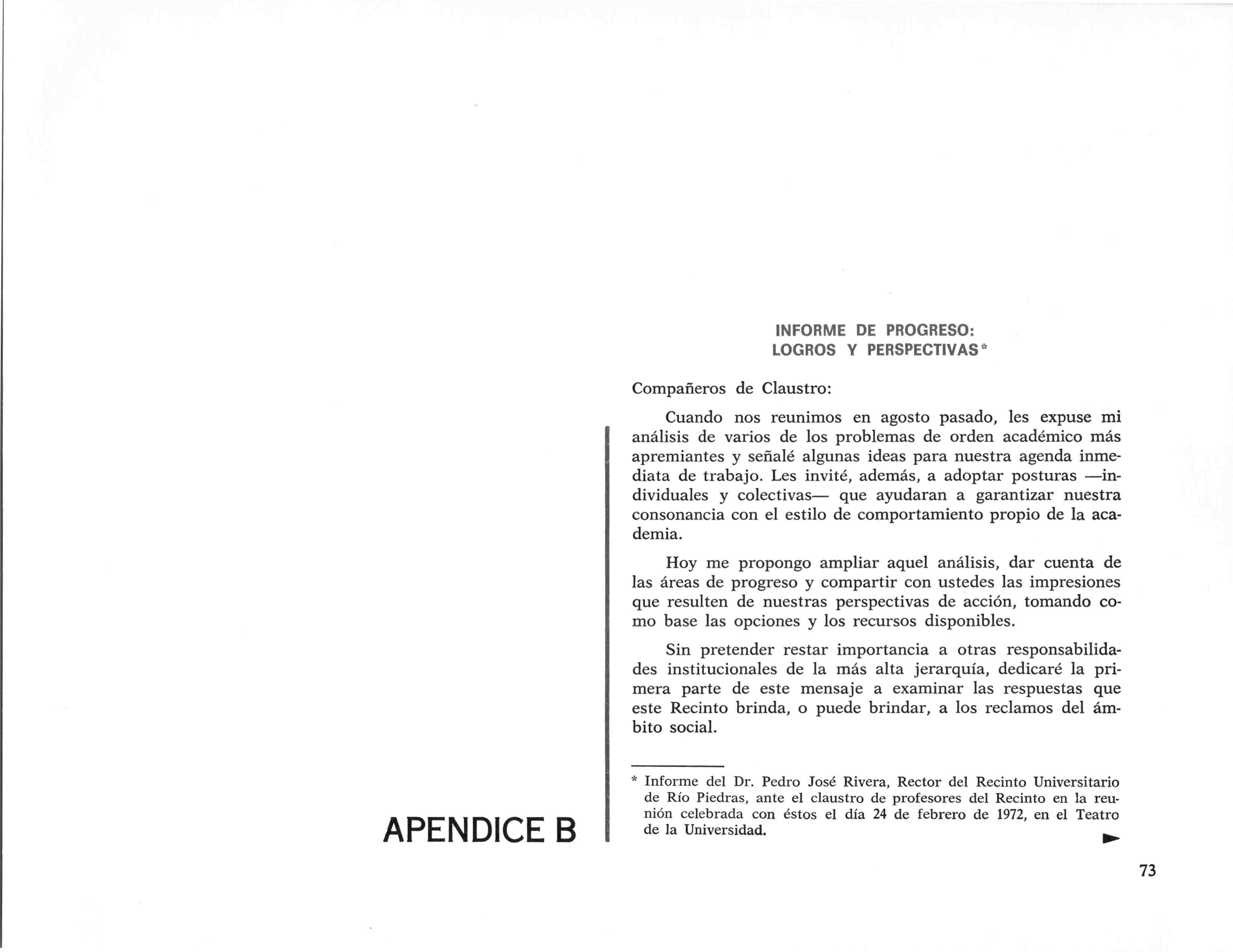 APENDICE B

INFORME DE PROGRESO:
LOGROS Y PERSPECTIVAS*

Compañeros de Claustro:

Cuando nos reunimos en agosto pasado, les expuse mi análisis de varios de los problemas de orden académico más apremiantes y señalé algunas ideas para nuestra agenda inmediata de trabajo. Les invité, además, a adoptar posturas —individuales y colectivas— que ayudaran a garantizar nuestra consonancia con el estilo de comportamiento propio de la academia.

Hoy me propongo ampliar aquel análisis, dar cuenta de las áreas de progreso y compartir con ustedes las impresiones que resulten de nuestras perspectivas de acción, tomando como base las opciones y los recursos disponibles.

Sin pretender restar importancia a otras responsabilidades institucionales de la más alta jerarquía, dedicaré la primera parte de este mensaje a examinar las respuestas que este Recinto brinda, o puede brindar, a los reclamos del ámbito social.

* Informe del Dr. Pedro José Rivera, Rector del Recinto Universitario de Río Piedras, ante el claustro de profesores del Recinto en la reunión celebrada con éstos el día 24 de febrero de 1972, en el Teatro de la Universidad.

73